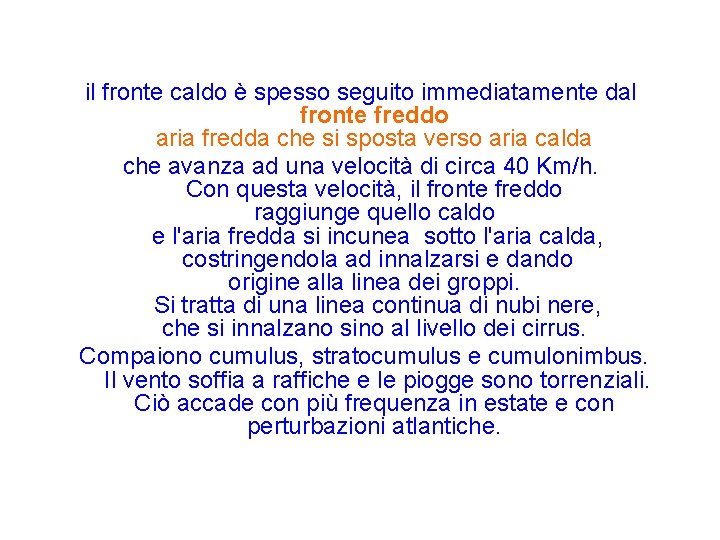 il fronte caldo è spesso seguito immediatamente dal
fronte freddo
aria fredda che si sposta verso aria calda
che avanza ad una velocità di circa 40 Km/h. Con questa velocità, il fronte freddo raggiunge quello caldo e l'aria fredda si incunea sotto l'aria calda, costringendola ad innalzarsi e dando origine alla linea dei groppi. Si tratta di una linea continua di nubi nere, che si innalzano sino al livello dei cirrus.

Compaiono cumulus, stratocumulus e cumulonimbus. Il vento soffia a raffiche e le piogge sono torrenziali. Ciò accade con più frequenza in estate e con perturbazioni atlantiche.